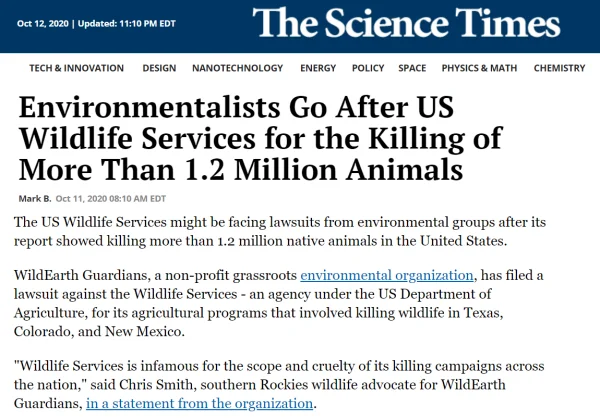 Oct 12, 2020 | Updated: 11:10 PM EDT

The Science Times

TECH & INNOVATION DESIGN NANOTECHNOLOGY ENERGY POLICY SPACE PHYSICS & MATH CHEMISTRY

Environmentalists Go After US Wildlife Services for the Killing of More Than 1.2 Million Animals

Mark B. Oct 11, 2020 08:10 AM EDT

The US Wildlife Services might be facing lawsuits from environmental groups after its report showed killing more than 1.2 million native animals in the United States.

WildEarth Guardians, a non-profit grassroots environmental organization, has filed a lawsuit against the Wildlife Services - an agency under the US Department of Agriculture, for its agricultural programs that involved killing wildlife in Texas, Colorado, and New Mexico.

"Wildlife Services is infamous for the scope and cruelty of its killing campaigns across the nation," said Chris Smith, southern Rockies wildlife advocate for WildEarth Guardians, in a statement from the organization.